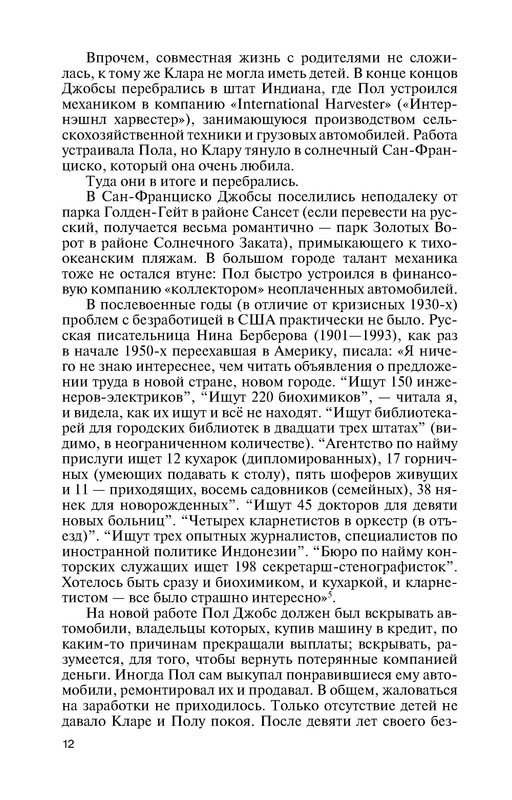 Впрочем, совместная жизнь с родителями не сложилась, к тому же Клара не могла иметь детей. В конце концов Джобсы перебрались в штат Индиана, где Пол устроился механиком в компанию «International Harvester» («Интернэшнл харвестер»), занимающуюся производством сельскохозяйственной техники и грузовых автомобилей. Работа устраивала Пола, но Клару тянуло в солнечный Сан-Франциско, который она очень любила.

Туда они в итоге и перебрались.

В Сан-Франциско Джобсы поселились неподалеку от парка Голден-Гейт в районе Сансет (если перевести на русский, получается весьма романтично — парк Золотых Ворот в районе Солнечного Заката), примыкающего к тихоокеанским пляжам. В большом городе талант механика тоже не остался втуне: Пол быстро устроился в финансовую компанию «коллектором» неоплаченных автомобилей.

В послевоенные годы (в отличие от кризисных 1930-х) проблем с безработицей в США практически не было. Русская писательница Нина Берберова (1901—1993), как раз в начале 1950-х переехавшая в Америку, писала: «Я ничего не знаю интереснее, чем читать объявления о предложении труда в новой стране, новом городе. “Ищут 150 инженеров-электриков”, “Ищут 220 биохимиков”, — читала я, и видела, как их ищут и всё не находят. “Ищут библиотекарей для городских библиотек в двадцати трех штатах” (видимо, в неограниченном количестве). “Агентство по найму прислуги ищет 12 кухарок (дипломированных), 17 горничных (умеющих подавать к столу), пять шоферов живущих и 11 — приходящих, восемь садовников (семейных), 38 нянек для новорожденных”. “Ищут 45 докторов для девяти новых больниц”. “Четырех кларнетистов в оркестр (в отъезд)”. “Ищут трех опытных журналистов, специалистов по иностранной политике Индонезии”. “Бюро по найму конторских служащих ищет 198 секретарш-стенографисток”. Хотелось быть сразу и биохимиком, и кухаркой, и кларнетистом — все было страшно интересно»$^5$.

На новой работе Пол Джобс должен был вскрывать автомобили, владельцы которых, купив машину в кредит, по каким-то причинам прекращали выплаты; вскрывать, разумеется, для того, чтобы вернуть потерянные компанией деньги. Иногда Пол сам выкупал понравившиеся ему автомобили, ремонтировал их и продавал. В общем, жаловаться на заработки не приходилось. Только отсутствие детей не давало Кларе и Полу покоя. После девяти лет своего без-

12